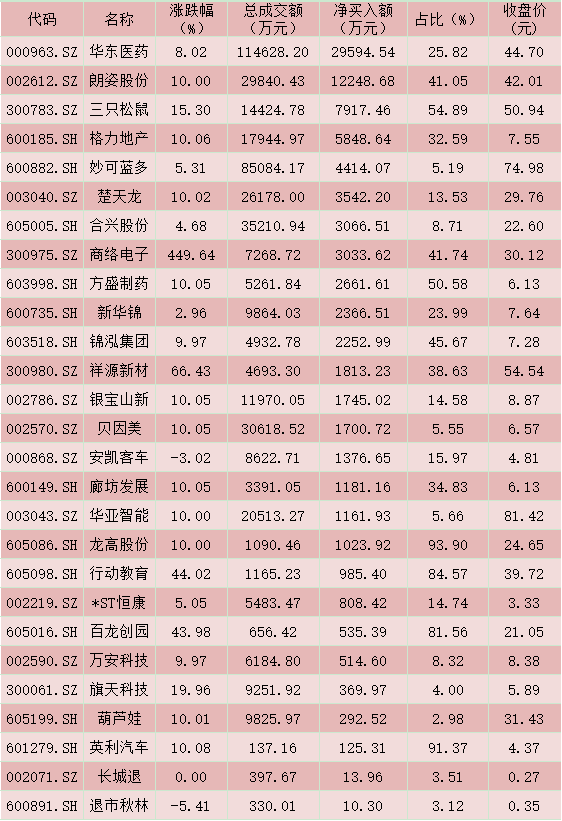 | 代码 | 名称 | 涨跌幅（%） | 总成交额（万元） | 净买入额（万元） | 占比（%） | 收盘价（元） |
|---|---|---|---|---|---|---|
| 000963.SZ | 华东医药 | 8.02 | 114628.20 | 29594.54 | 25.82 | 44.70 |
| 002612.SZ | 朗姿股份 | 10.00 | 29840.43 | 12248.68 | 41.05 | 42.01 |
| 300783.SZ | 三只松鼠 | 15.30 | 14424.78 | 7917.46 | 54.89 | 50.94 |
| 600185.SH | 格力地产 | 10.06 | 17944.97 | 5848.64 | 32.59 | 7.55 |
| 600882.SH | 妙可蓝多 | 5.31 | 85084.17 | 4414.07 | 5.19 | 74.98 |
| 003040.SZ | 楚天龙 | 10.02 | 26178.00 | 3542.20 | 13.53 | 29.76 |
| 605005.SH | 合兴股份 | 4.68 | 35210.94 | 3066.51 | 8.71 | 22.60 |
| 300975.SZ | 商络电子 | 449.64 | 7268.72 | 3033.62 | 41.74 | 30.12 |
| 603998.SH | 方盛制药 | 10.05 | 5261.84 | 2661.61 | 50.58 | 6.13 |
| 600735.SH | 新华锦 | 2.96 | 9864.03 | 2366.51 | 23.99 | 7.64 |
| 603518.SH | 锦泓集团 | 9.97 | 4932.78 | 2252.99 | 45.67 | 7.28 |
| 300980.SZ | 祥源新材 | 66.43 | 4693.30 | 1813.23 | 38.63 | 54.54 |
| 002786.SZ | 银宝山新 | 10.05 | 11970.05 | 1745.02 | 14.58 | 8.87 |
| 002570.SZ | 贝因美 | 10.05 | 30618.52 | 1700.72 | 5.55 | 6.57 |
| 000868.SZ | 安凯客车 | -3.02 | 8622.71 | 1376.65 | 15.97 | 4.81 |
| 600149.SH | 廊坊发展 | 10.05 | 3391.05 | 1181.16 | 34.83 | 6.13 |
| 003043.SZ | 华亚智能 | 10.00 | 20513.27 | 1161.93 | 5.66 | 81.42 |
| 605086.SH | 龙高股份 | 10.00 | 1090.46 | 1023.92 | 93.90 | 24.65 |
| 605098.SH | 行动教育 | 44.02 | 1165.23 | 985.40 | 84.57 | 39.72 |
| 002219.SZ | *ST恒康 | 5.05 | 5483.47 | 808.42 | 14.74 | 3.33 |
| 605016.SH | 百龙创园 | 43.98 | 656.42 | 535.39 | 81.56 | 21.05 |
| 002590.SZ | 万安科技 | 9.97 | 6184.80 | 514.60 | 8.32 | 8.38 |
| 300061.SZ | 旗天科技 | 19.96 | 9251.92 | 369.97 | 4.00 | 5.89 |
| 605199.SH | 葫芦娃 | 10.01 | 9825.97 | 292.52 | 2.98 | 31.43 |
| 601279.SH | 英利汽车 | 10.08 | 137.16 | 125.31 | 91.37 | 4.37 |
| 002071.SZ | 长城退 | 0.00 | 397.67 | 13.96 | 3.51 | 0.27 |
| 600891.SH | 退市秋林 | -5.41 | 330.01 | 10.30 | 3.12 | 0.35 |